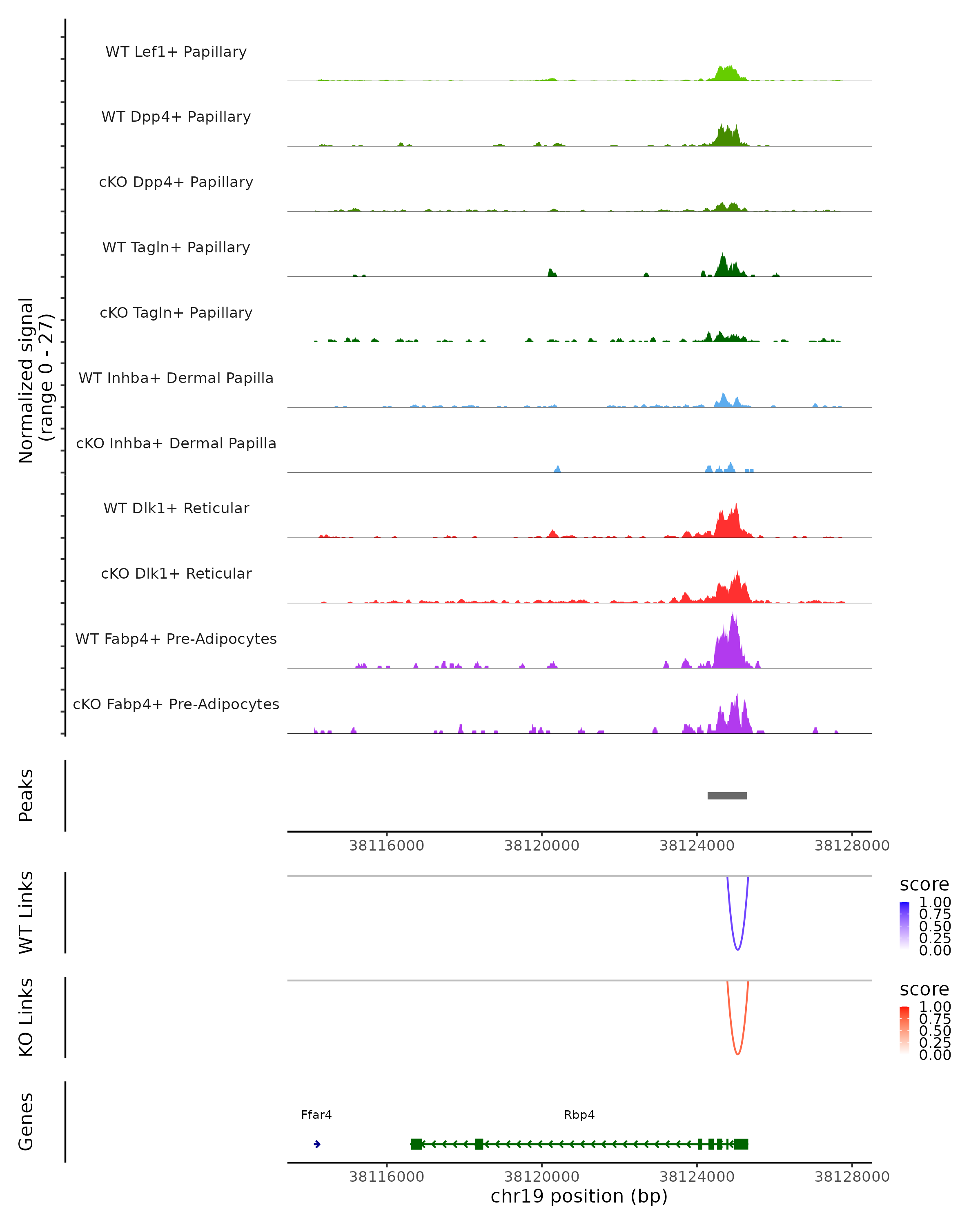 Normalized signal
(range 0 - 27)

WT Lef1+ Papillary

WT Dpp4+ Papillary

cKO Dpp4+ Papillary

WT Tagln+ Papillary

cKO Tagln+ Papillary

WT Inhba+ Dermal Papilla

cKO Inhba+ Dermal Papilla

WT Dlk1+ Reticular

cKO Dlk1+ Reticular

WT Fabp4+ Pre-Adipocytes

cKO Fabp4+ Pre-Adipocytes

Peaks

38116000 38120000 38124000 38128000

WT Links

score
1.00
0.75
0.50
0.25
0.00

KO Links

score
1.00
0.75
0.50
0.25
0.00

Genes

Ffar4

Rbp4

38116000 38120000 38124000 38128000

chr19 position (bp)